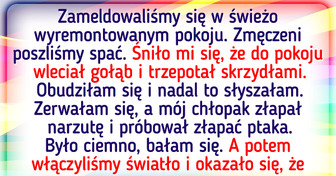 Zameldowaliśmy się w świeżo wyremontowanym pokoju. Zmęczeni poszliśmy spać. Śniło mi się, że do pokoju wleciał gołąb i trzepotał skrzydłami. Obudziłam się i nadal to słyszałam. Zerwałam się, a mój chłopak złapał narzutę i próbował złapać ptaka. Było ciemno, bałam się. A potem włączyliśmy światło i okazało się, że